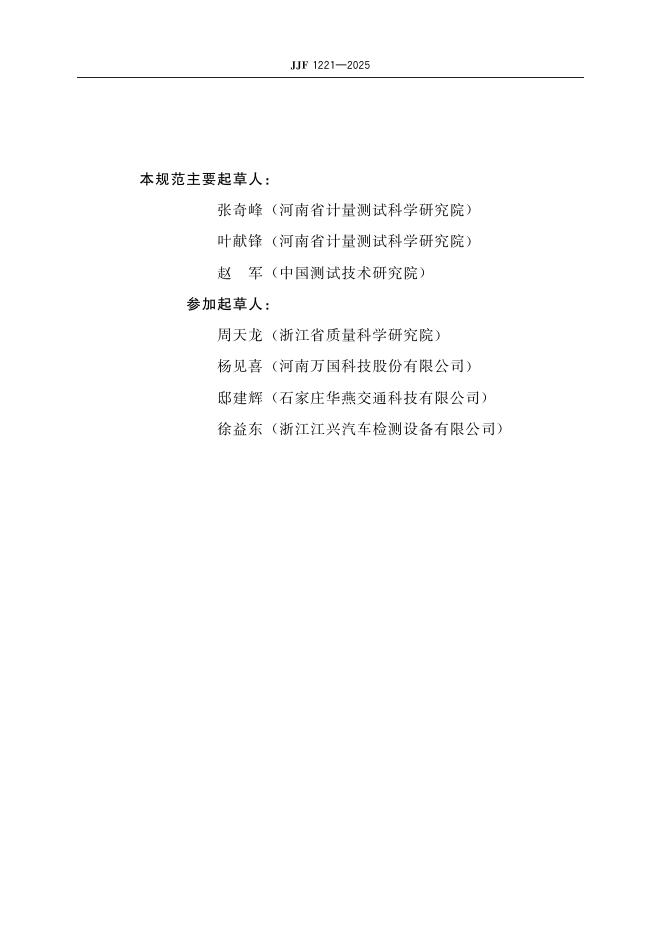 JJF 1221—2025

本规范主要起草人：

张奇峰（河南省计量测试科学研究院）

叶献锋（河南省计量测试科学研究院）

赵　军（中国测试技术研究院）

参加起草人：

周天龙（浙江省质量科学研究院）

杨见喜（河南万国科技股份有限公司）

邸建辉（石家庄华燕交通科技有限公司）

徐益东（浙江江兴汽车检测设备有限公司）